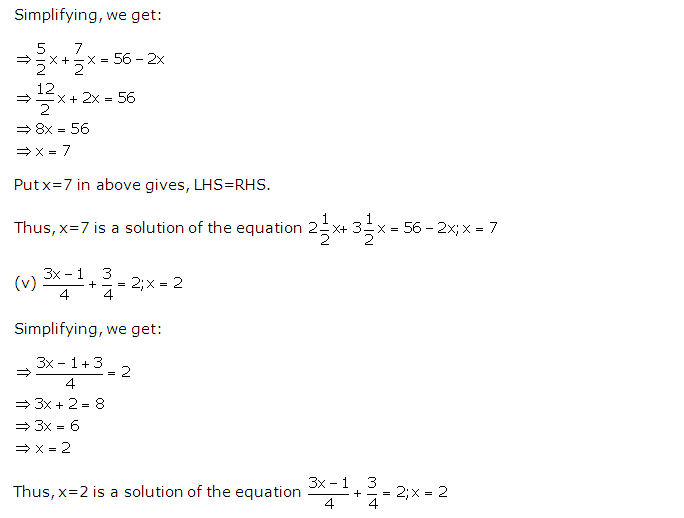 Simplifying, we get:

$\Rightarrow \frac{5}{2}x + \frac{7}{2}x = 56 - 2x$
$\Rightarrow \frac{12}{2}x + 2x = 56$
$\Rightarrow 8x = 56$
$\Rightarrow x = 7$

Put x=7 in above gives, LHS=RHS.

Thus, x=7 is a solution of the equation $2\frac{1}{2}x + 3\frac{1}{2}x = 56 - 2x; x = 7$

(v) $\frac{3x-1}{4} + \frac{3}{4} = 2; x = 2$

Simplifying, we get:

$\Rightarrow \frac{3x-1+3}{4} = 2$
$\Rightarrow 3x + 2 = 8$
$\Rightarrow 3x = 6$
$\Rightarrow x = 2$

Thus, x=2 is a solution of the equation $\frac{3x-1}{4} + \frac{3}{4} = 2; x = 2$